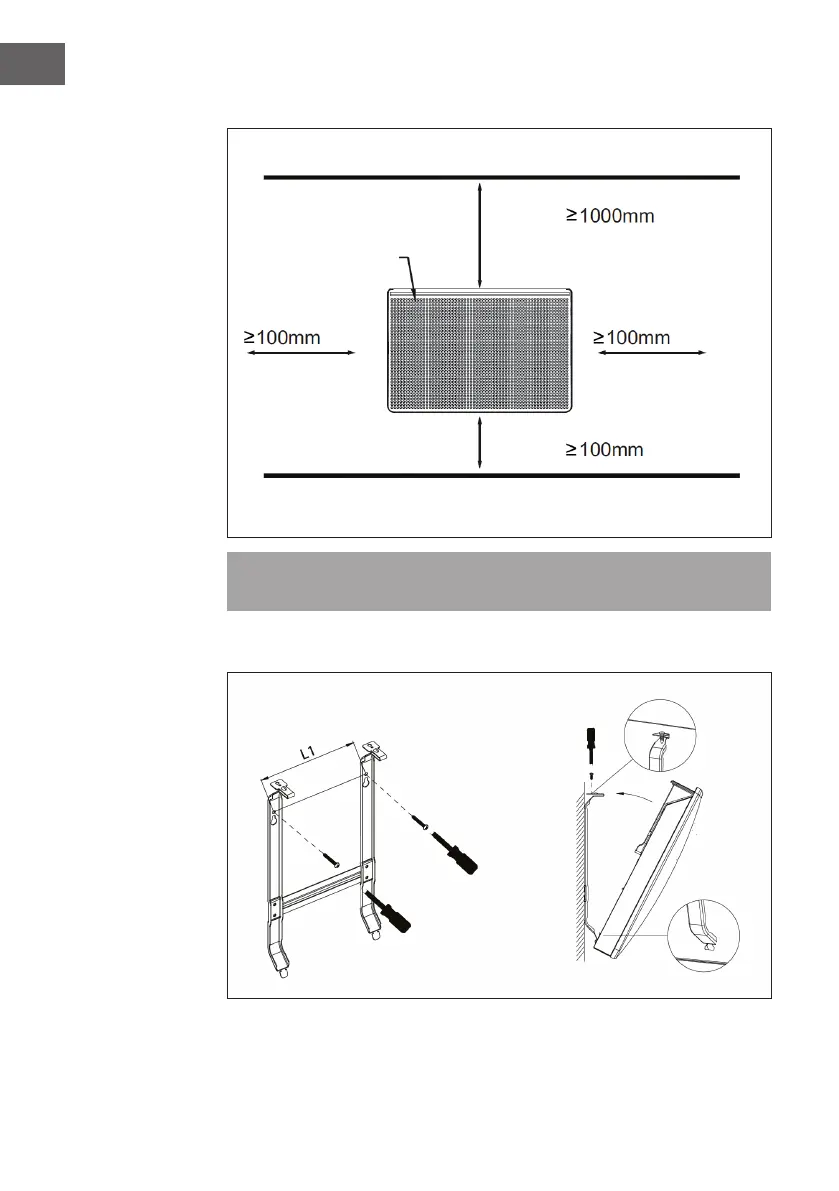 ≥1000mm

≥100mm

≥100mm

≥100mm

L1